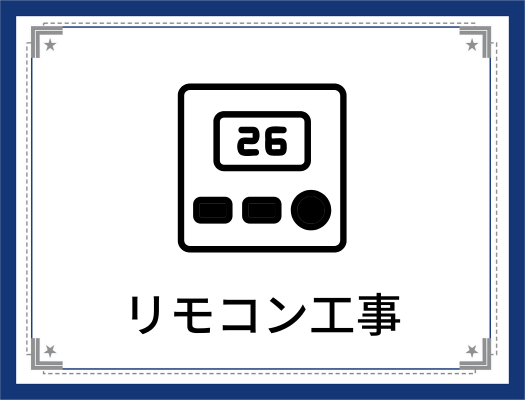 26

リモコン工事